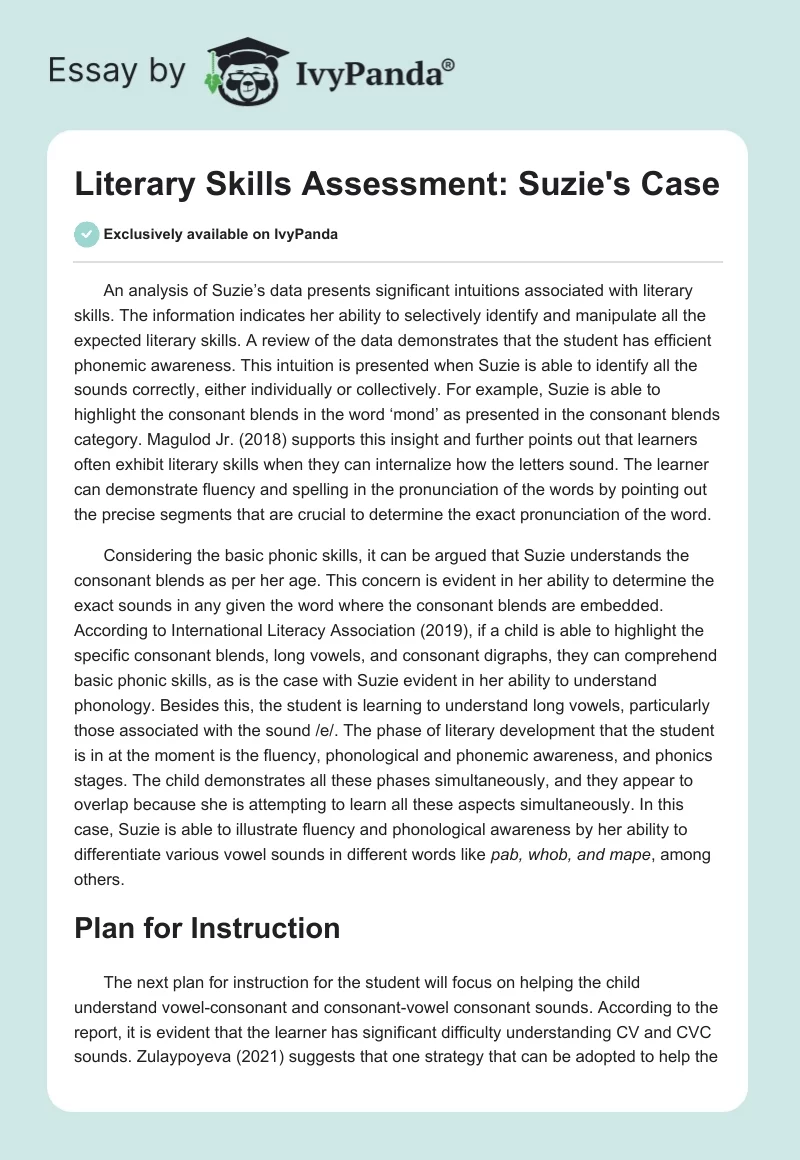 Essay by IvyPanda®

Literary Skills Assessment: Suzie's Case

Exclusively available on IvyPanda

An analysis of Suzie's data presents significant intuitions associated with literary skills. The information indicates her ability to selectively identify and manipulate all the expected literary skills. A review of the data demonstrates that the student has efficient phonemic awareness. This intuition is presented when Suzie is able to identify all the sounds correctly, either individually or collectively. For example, Suzie is able to highlight the consonant blends in the word 'mond' as presented in the consonant blends category. Magulod Jr. (2018) supports this insight and further points out that learners often exhibit literary skills when they can internalize how the letters sound. The learner can demonstrate fluency and spelling in the pronunciation of the words by pointing out the precise segments that are crucial to determine the exact pronunciation of the word.

Considering the basic phonic skills, it can be argued that Suzie understands the consonant blends as per her age. This concern is evident in her ability to determine the exact sounds in any given the word where the consonant blends are embedded. According to International Literacy Association (2019), if a child is able to highlight the specific consonant blends, long vowels, and consonant digraphs, they can comprehend basic phonic skills, as is the case with Suzie evident in her ability to understand phonology. Besides this, the student is learning to understand long vowels, particularly those associated with the sound /e/. The phase of literary development that the student is in at the moment is the fluency, phonological and phonemic awareness, and phonics stages. The child demonstrates all these phases simultaneously, and they appear to overlap because she is attempting to learn all these aspects simultaneously. In this case, Suzie is able to illustrate fluency and phonological awareness by her ability to differentiate various vowel sounds in different words like pab, whob, and mape, among others.

Plan for Instruction

The next plan for instruction for the student will focus on helping the child understand vowel-consonant and consonant-vowel consonant sounds. According to the report, it is evident that the learner has significant difficulty understanding CV and CVC sounds. Zulaypoyeva (2021) suggests that one strategy that can be adopted to help the